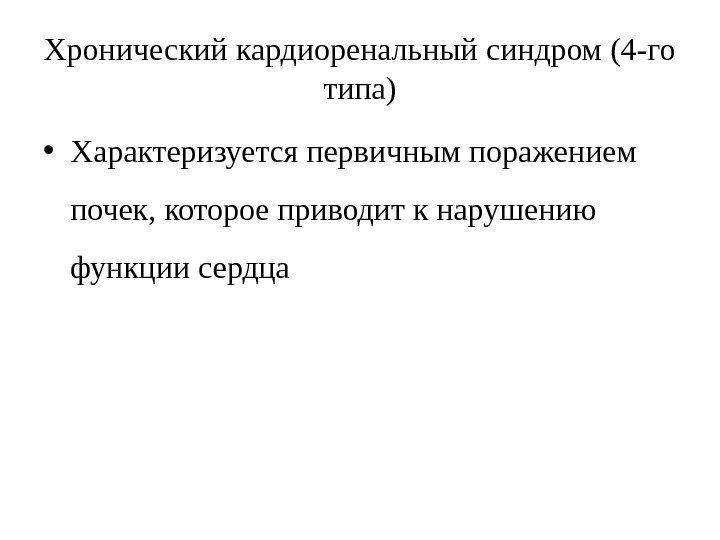 Хронический кардиоренальный синдром (4-го типа)

• Характеризуется первичным поражением почек, которое приводит к нарушению функции сердца